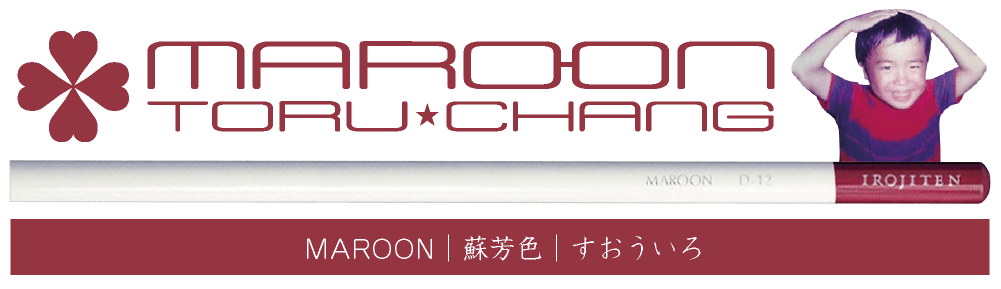 MAROON
TORU★CHANG

MAROON D-12
IROJITEN

MAROON | 蘇芳色 | すおういろ